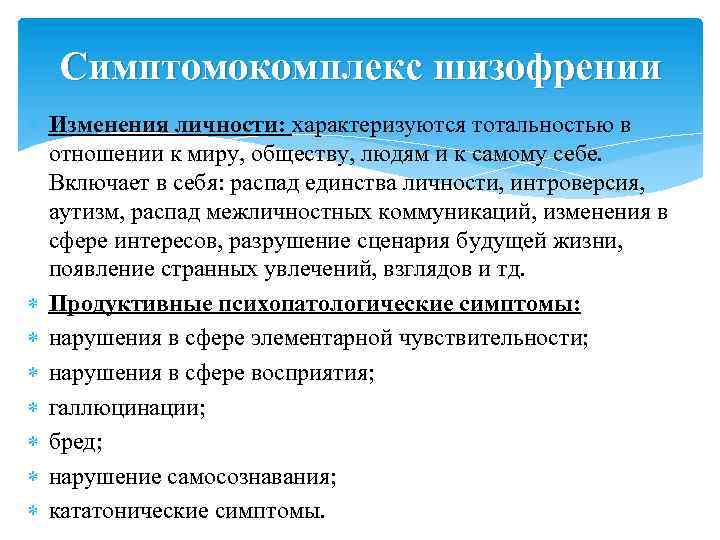 Симптомокомплекс шизофрении

Изменения личности: характеризуются тотальностью в отношении к миру, обществу, людям и к самому себе. Включает в себя: распад единства личности, интроверсия, аутизм, распад межличностных коммуникаций, изменения в сфере интересов, разрушение сценария будущей жизни, появление странных увлечений, взглядов и тд.

Продуктивные психопатологические симптомы:
нарушения в сфере элементарной чувствительности;
нарушения в сфере восприятия;
галлюцинации;
бред;
нарушение самосознавания;
кататонические симптомы.